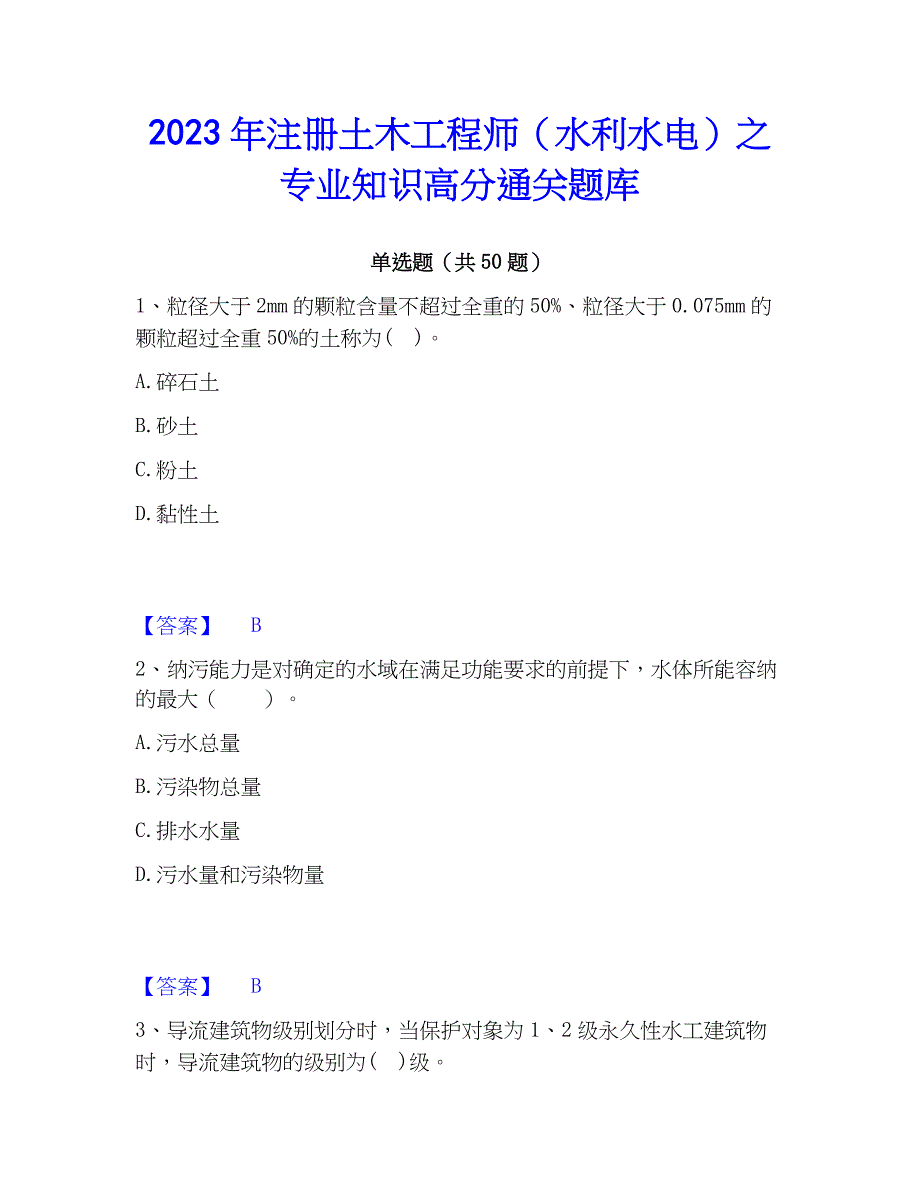 2023年注册土木工程师（水利水电）之专业知识高分通关题库

单选题（共50题）

1、粒径大于2mm的颗粒含量不超过全重的50%、粒径大于0.075mm的颗粒超过全重50%的土称为（ ）。

A.碎石土

B.砂土

C.粉土

D.黏性土

【答案】 B

2、纳污能力是对确定的水域在满足功能要求的前提下，水体所能容纳的最大（ ）。

A.污水总量

B.污染物总量

C.排水水量

D.污水量和污染物量

【答案】 B

3、导流建筑物级别划分时，当保护对象为1、2级永久性水工建筑物时，导流建筑物的级别为（ ）级。